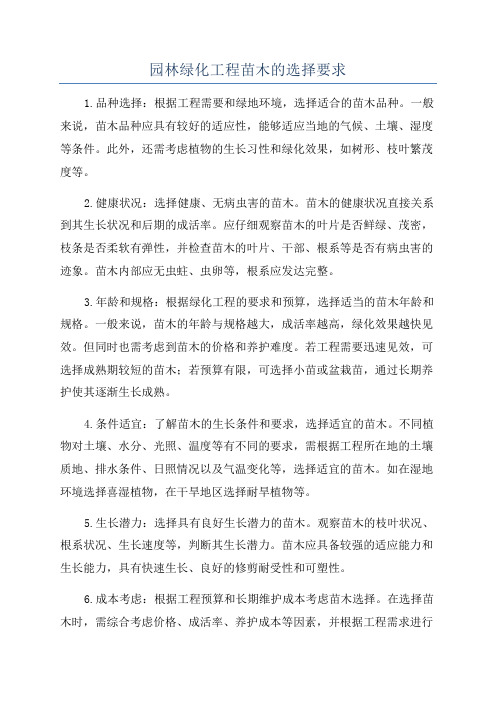 园林绿化工程苗木的选择要求

1.品种选择：根据工程需要和绿地环境，选择适合的苗木品种。一般来说，苗木品种应具有较好的适应性，能够适应当地的气候、土壤、湿度等条件。此外，还需考虑植物的生长习性和绿化效果，如树形、枝叶繁茂度等。

2.健康状况：选择健康、无病虫害的苗木。苗木的健康状况直接关系到其生长状况和后期的成活率。应仔细观察苗木的叶片是否鲜绿、茂密，枝条是否柔软有弹性，并检查苗木的叶片、干部、根系等是否有病虫害的迹象。苗木内部应无虫蛀、虫卵等，根系应发达完整。

3.年龄和规格：根据绿化工程的要求和预算，选择适当的苗木年龄和规格。一般来说，苗木的年龄与规格越大，成活率越高，绿化效果越快见效。但同时也需考虑到苗木的价格和养护难度。若工程需要迅速见效，可选择成熟期较短的苗木；若预算有限，可选择小苗或盆栽苗，通过长期养护使其逐渐生长成熟。

4.条件适宜：了解苗木的生长条件和要求，选择适宜的苗木。不同植物对土壤、水分、光照、温度等有不同的要求，需根据工程所在地的土壤质地、排水条件、日照情况以及气温变化等，选择适宜的苗木。如在湿地环境选择喜湿植物，在干旱地区选择耐旱植物等。

5.生长潜力：选择具有良好生长潜力的苗木。观察苗木的枝叶状况、根系状况、生长速度等，判断其生长潜力。苗木应具备较强的适应能力和生长能力，具有快速生长、良好的修剪耐受性和可塑性。

6.成本考虑：根据工程预算和长期维护成本考虑苗木选择。在选择苗木时，需综合考虑价格、成活率、养护成本等因素，并根据工程需求进行